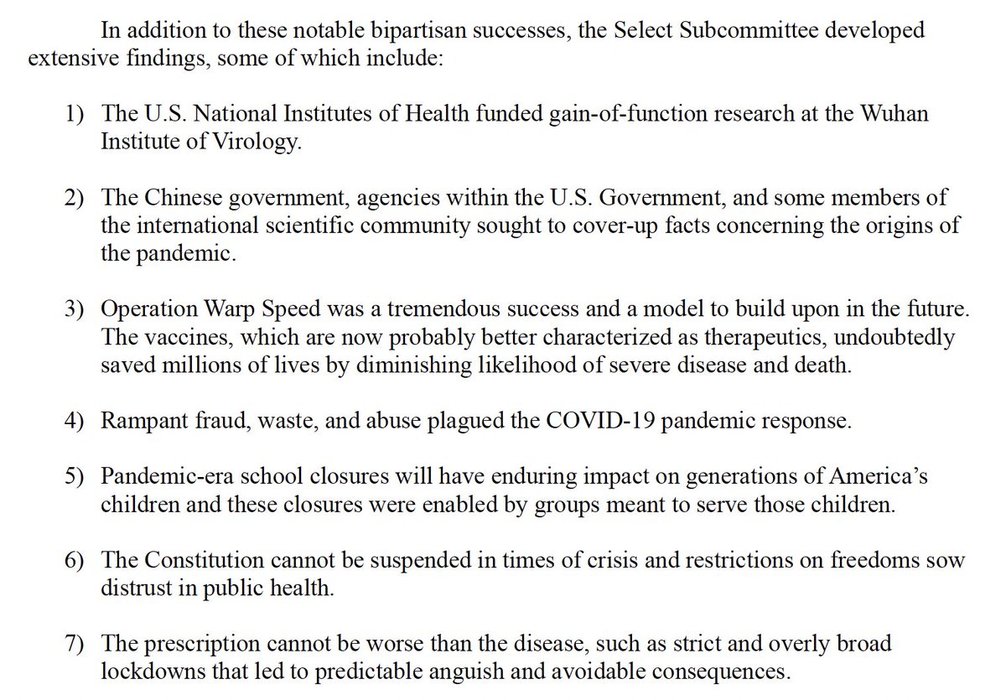 In addition to these notable bipartisan successes, the Select Subcommittee developed extensive findings, some of which include:

1) The U.S. National Institutes of Health funded gain-of-function research at the Wuhan Institute of Virology.

2) The Chinese government, agencies within the U.S. Government, and some members of the international scientific community sought to cover-up facts concerning the origins of the pandemic.

3) Operation Warp Speed was a tremendous success and a model to build upon in the future. The vaccines, which are now probably better characterized as therapeutics, undoubtedly saved millions of lives by diminishing likelihood of severe disease and death.

4) Rampant fraud, waste, and abuse plagued the COVID-19 pandemic response.

5) Pandemic-era school closures will have enduring impact on generations of America's children and these closures were enabled by groups meant to serve those children.

6) The Constitution cannot be suspended in times of crisis and restrictions on freedoms sow distrust in public health.

7) The prescription cannot be worse than the disease, such as strict and overly broad lockdowns that led to predictable anguish and avoidable consequences.